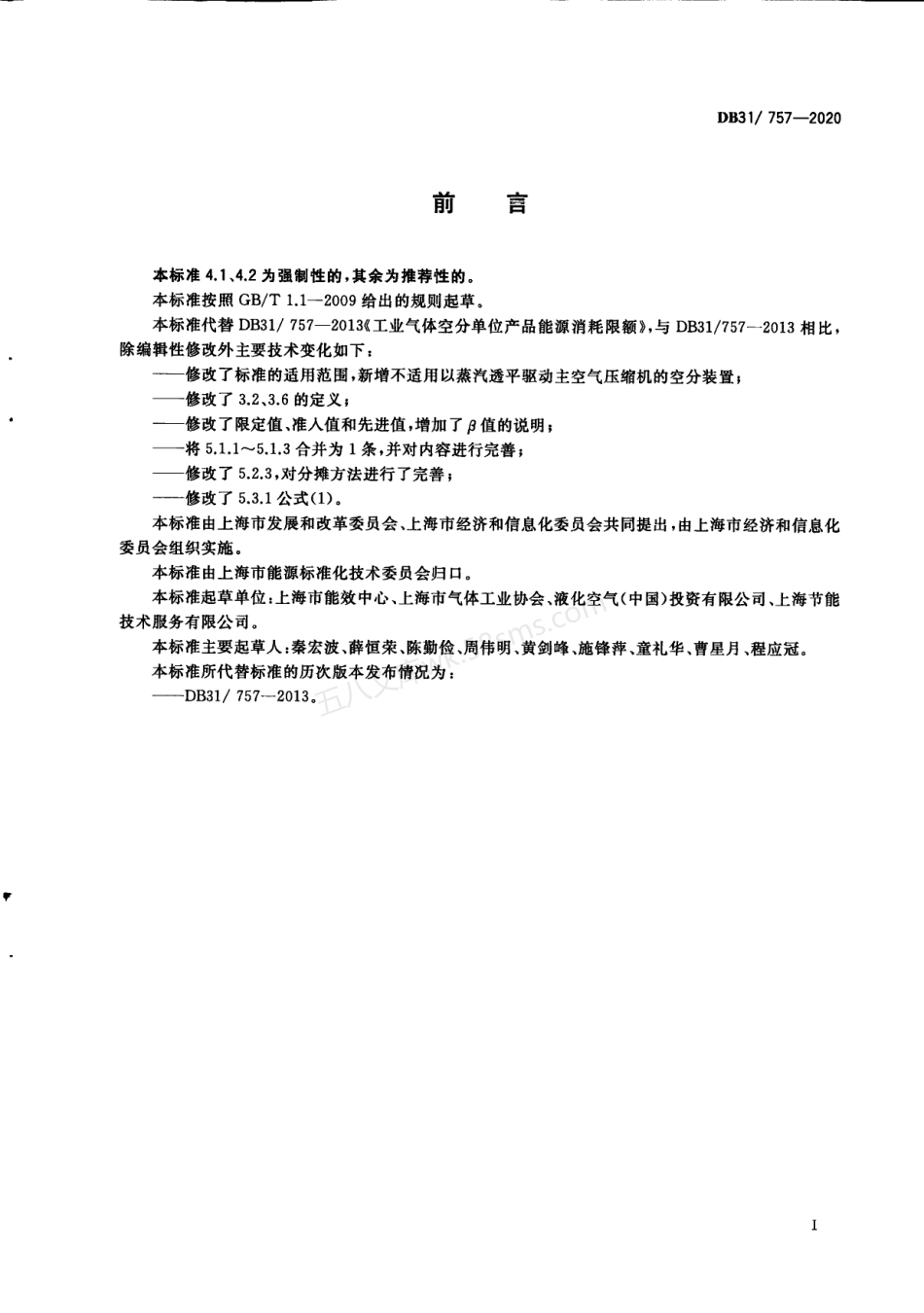 DB31/ 757—2020

前　言

本标准 4.1、4.2 为强制性的，其余为推荐性的。

本标准按照 GB/T 1.1—2009 给出的规则起草。

本标准代替 DB31/ 757—2013《工业气体空分单位产品能源消耗限额》，与 DB31/757—2013 相比，除编辑性修改外主要技术变化如下：

——修改了标准的适用范围，新增不适用以蒸汽透平驱动主空气压缩机的空分装置；

——修改了 3.2、3.6 的定义；

——修改了限定值、准入值和先进值，增加了 $\beta$ 值的说明；

——将 5.1.1～5.1.3 合并为 1 条，并对内容进行完善；

——修改了 5.2.3，对分摊方法进行了完善；

——修改了 5.3.1 公式(1)。

本标准由上海市发展和改革委员会、上海市经济和信息化委员会共同提出，由上海市经济和信息化委员会组织实施。

本标准由上海市能源标准化技术委员会归口。

本标准起草单位：上海市能效中心、上海市气体工业协会、液化空气（中国）投资有限公司、上海节能技术服务有限公司。

本标准主要起草人：秦宏波、薛恒荣、陈勤俭、周伟明、黄剑峰、施锋萍、童礼华、曹星月、程应冠。

本标准所代替标准的历次版本发布情况为：

——DB31/ 757—2013。

I